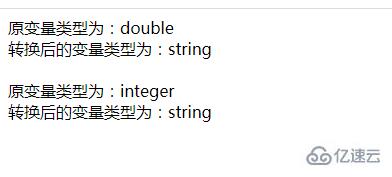 原变量类型为：double
转换后的变量类型为：string

原变量类型为：integer
转换后的变量类型为：string

亿速云